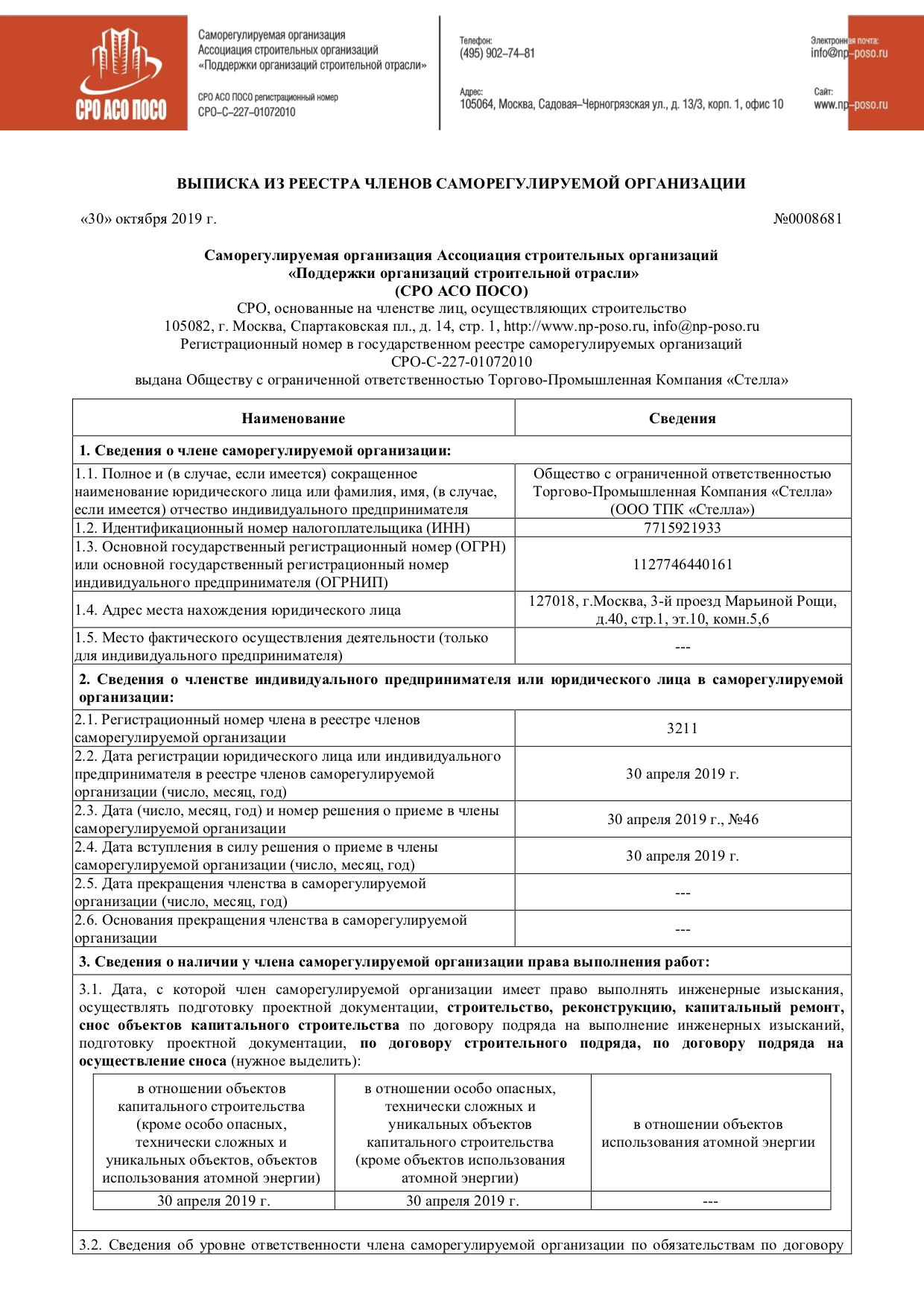 СРО АСО ПОСО

Саморегулируемая организация
Ассоциация строительных организаций
«Поддержки организаций строительной отрасли»

СРО АСО ПОСО регистрационный номер
СРО–С–227–01072010

Телефон:
(495) 902–74–81

Адрес:
105064, Москва, Садовая–Черногрязская ул., д. 13/3, корп. 1, офис 10

Электронная почта:
info@np–poso.ru

Сайт:
www.np–poso.ru

ВЫПИСКА ИЗ РЕЕСТРА ЧЛЕНОВ САМОРЕГУЛИРУЕМОЙ ОРГАНИЗАЦИИ

«30» октября 2019 г. №0008681

Саморегулируемая организация Ассоциация строительных организаций
«Поддержки организаций строительной отрасли»
(СРО АСО ПОСО)
СРО, основанные на членстве лиц, осуществляющих строительство
105082, г. Москва, Спартаковская пл., д. 14, стр. 1, http://www.np-poso.ru, info@np-poso.ru
Регистрационный номер в государственном реестре саморегулируемых организаций
СРО-С-227-01072010
выдана Обществу с ограниченной ответственностью Торгово-Промышленная Компания «Стелла»

| Наименование | Сведения |
|---|---|
| 1. Сведения о члене саморегулируемой организации: | |
| 1.1. Полное и (в случае, если имеется) сокращенное наименование юридического лица или фамилия, имя, (в случае, если имеется) отчество индивидуального предпринимателя | Общество с ограниченной ответственностью Торгово-Промышленная Компания «Стелла» (ООО ТПК «Стелла») |
| 1.2. Идентификационный номер налогоплательщика (ИНН) | 7715921933 |
| 1.3. Основной государственный регистрационный номер (ОГРН) или основной государственный регистрационный номер индивидуального предпринимателя (ОГРНИП) | 1127746440161 |
| 1.4. Адрес места нахождения юридического лица | 127018, г.Москва, 3-й проезд Марьиной Рощи, д.40, стр.1, эт.10, комн.5,6 |
| 1.5. Место фактического осуществления деятельности (только для индивидуального предпринимателя) | --- |
| 2. Сведения о членстве индивидуального предпринимателя или юридического лица в саморегулируемой организации: | |
| 2.1. Регистрационный номер члена в реестре членов саморегулируемой организации | 3211 |
| 2.2. Дата регистрации юридического лица или индивидуального предпринимателя в реестре членов саморегулируемой организации (число, месяц, год) | 30 апреля 2019 г. |
| 2.3. Дата (число, месяц, год) и номер решения о приеме в члены саморегулируемой организации | 30 апреля 2019 г., №46 |
| 2.4. Дата вступления в силу решения о приеме в члены саморегулируемой организации (число, месяц, год) | 30 апреля 2019 г. |
| 2.5. Дата прекращения членства в саморегулируемой организации (число, месяц, год) | --- |
| 2.6. Основания прекращения членства в саморегулируемой организации | --- |
| 3. Сведения о наличии у члена саморегулируемой организации права выполнения работ: | |

3.1. Дата, с которой член саморегулируемой организации имеет право выполнять инженерные изыскания, осуществлять подготовку проектной документации, строительство, реконструкцию, капитальный ремонт, снос объектов капитального строительства по договору подряда на выполнение инженерных изысканий, подготовку проектной документации, по договору строительного подряда, по договору подряда на осуществление сноса (нужное выделить):

| в отношении объектов капитального строительства (кроме особо опасных, технически сложных и уникальных объектов, объектов использования атомной энергии) | в отношении особо опасных, технически сложных и уникальных объектов капитального строительства (кроме объектов использования атомной энергии) | в отношении объектов использования атомной энергии |
|---|---|---|
| 30 апреля 2019 г. | 30 апреля 2019 г. | --- |

3.2. Сведения об уровне ответственности члена саморегулируемой организации по обязательствам по договору